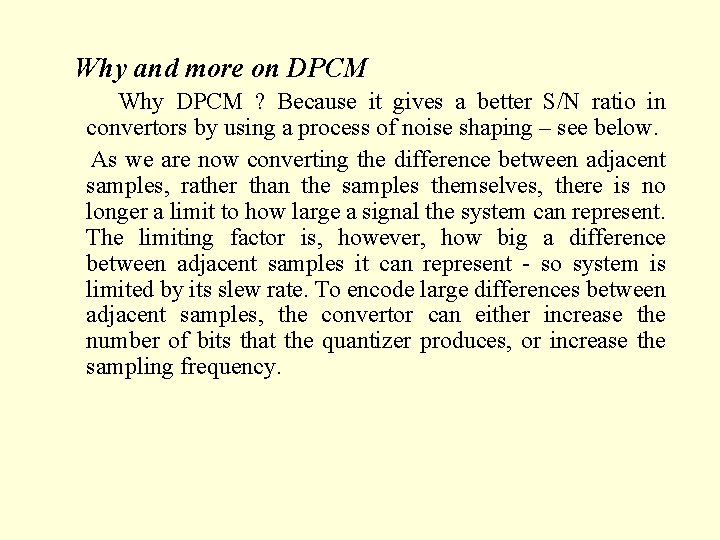 Why and more on DPCM

Why DPCM ? Because it gives a better S/N ratio in convertors by using a process of noise shaping – see below.

As we are now converting the difference between adjacent samples, rather than the samples themselves, there is no longer a limit to how large a signal the system can represent. The limiting factor is, however, how big a difference between adjacent samples it can represent - so system is limited by its slew rate. To encode large differences between adjacent samples, the convertor can either increase the number of bits that the quantizer produces, or increase the sampling frequency.